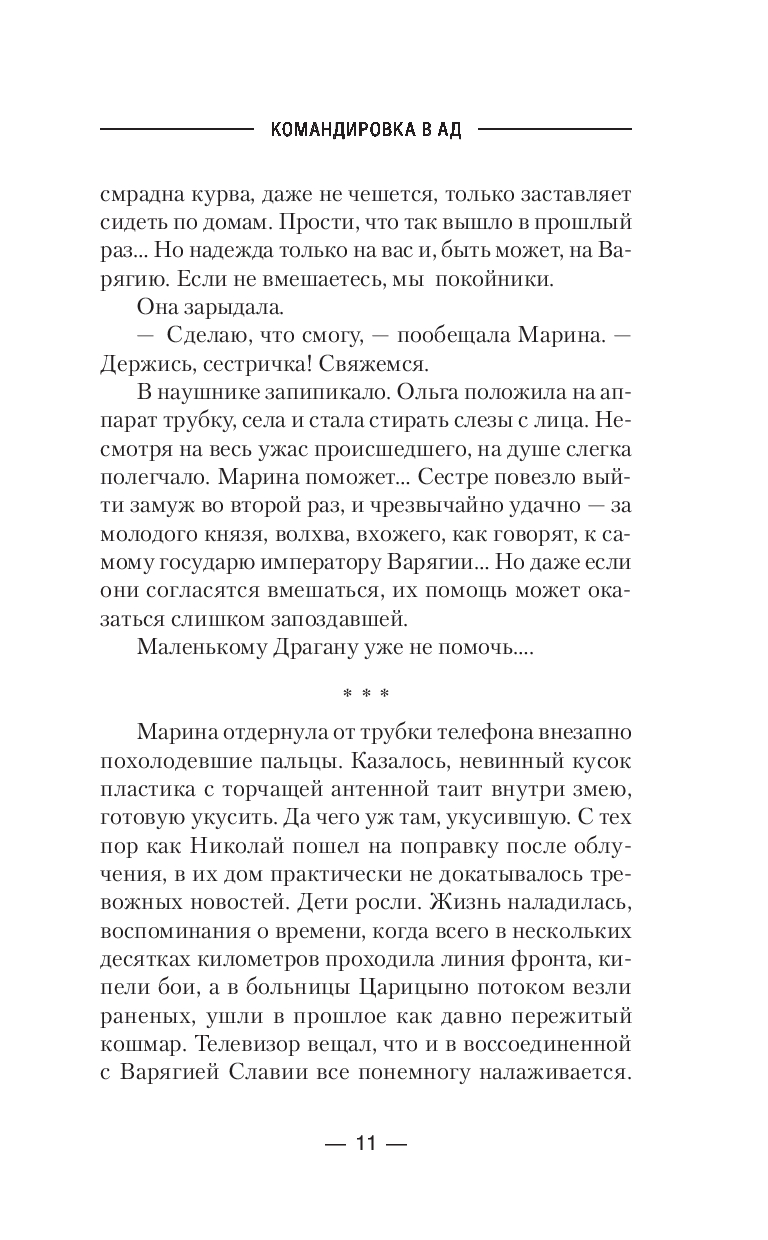 КОМАНДИРОВКА В АД

смрадна курва, даже не чешется, только заставляет сидеть по домам. Прости, что так вышло в прошлый раз... Но надежда только на вас и, быть может, на Варягию. Если не вмешаетесь, мы покойники.

Она зарыдала.

— Сделаю, что смогу, — пообещала Марина. — Держись, сестричка! Свяжемся.

В наушнике запипикало. Ольга положила на аппарат трубку, села и стала стирать слезы с лица. Несмотря на весь ужас происшедшего, на душе слегка полегчало. Марина поможет... Сестре повезло выйти замуж во второй раз, и чрезвычайно удачно — за молодого князя, волхва, вхожего, как говорят, к самому государю императору Варягии... Но даже если они согласятся вмешаться, их помощь может оказаться слишком запоздавшей.

Маленькому Драгану уже не помочь....

* * *

Марина отдернула от трубки телефона внезапно похолодевшие пальцы. Казалось, невинный кусок пластика с торчащей антенной таит внутри змею, готовую укусить. Да чего уж там, укусившую. С тех пор как Николай пошел на поправку после облучения, в их дом практически не докатывалось тревожных новостей. Дети росли. Жизнь наладилась, воспоминания о времени, когда всего в нескольких десятках километров проходила линия фронта, кипели бои, а в больницы Царицыно потоком везли раненых, ушли в прошлое как давно пережитый кошмар. Телевизор вещал, что и в воссоединенной с Варягией Славии все понемногу налаживается.

— 11 —